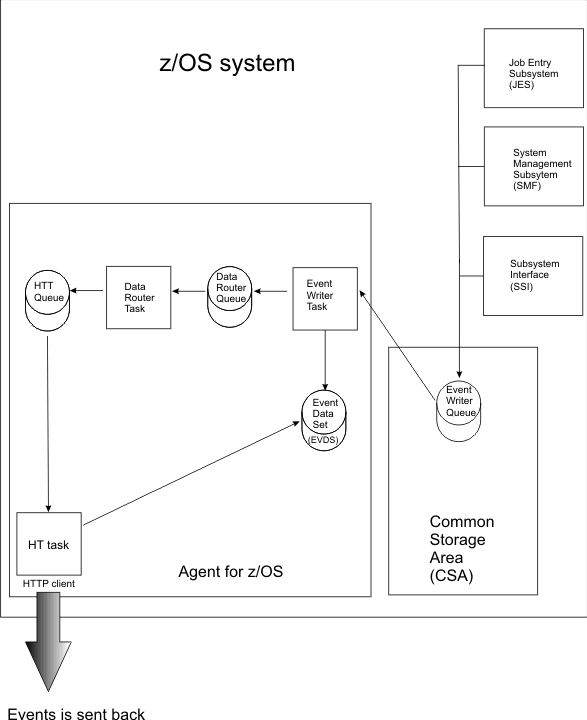 z/OS system

Job Entry Subsystem (JES)

System Management Subsytem (SMF)

Subsystem Interface (SSI)

HTT Queue

Data Router Task

Data Router Queue

Event Writer Task

Event Data Set (EVDS)

Event Writer Queue

HT task

HTTP client

Agent for z/OS

Common Storage Area (CSA)

Events is sent back